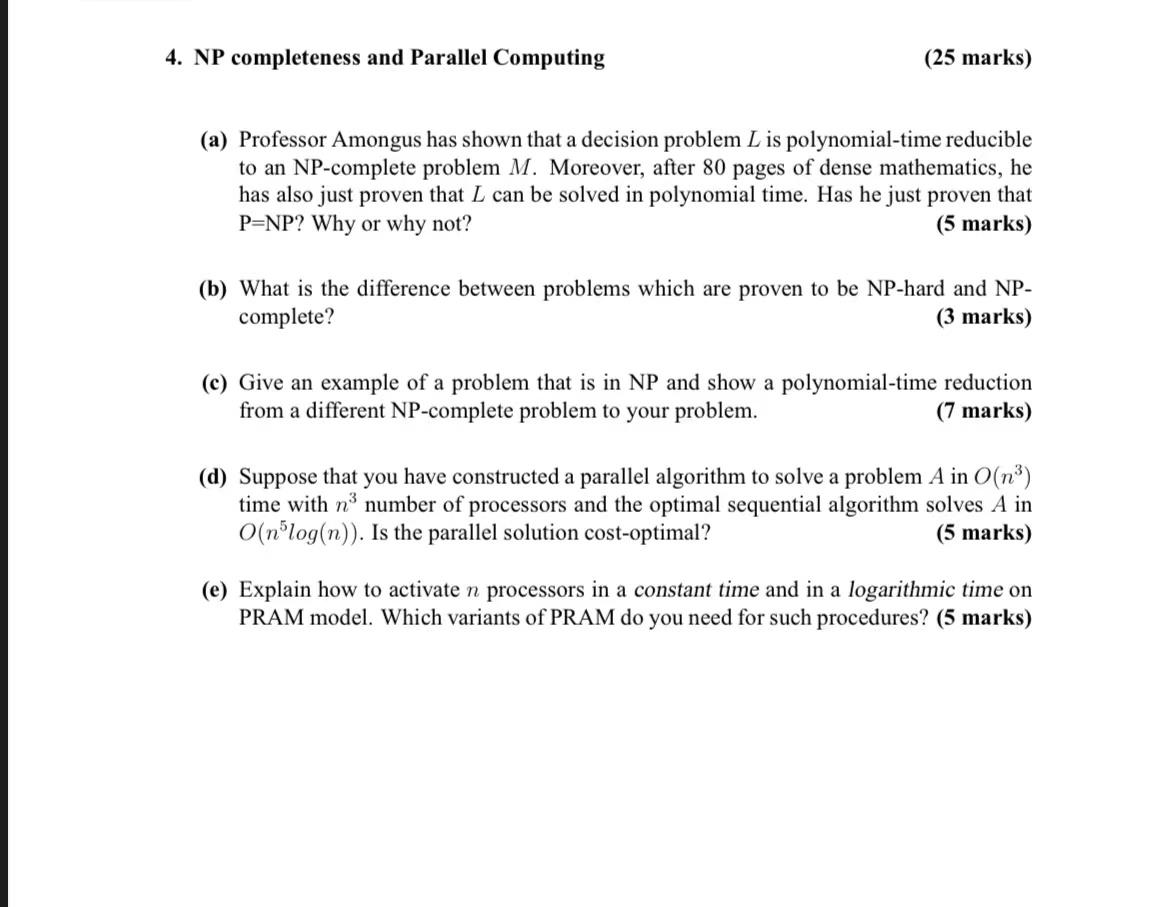 4. NP completeness and Parallel Computing (25 marks)

(a) Professor Amongus has shown that a decision problem $L$ is polynomial-time reducible to an NP-complete problem $M$. Moreover, after 80 pages of dense mathematics, he has also just proven that $L$ can be solved in polynomial time. Has he just proven that P=NP? Why or why not? (5 marks)

(b) What is the difference between problems which are proven to be NP-hard and NP-complete? (3 marks)

(c) Give an example of a problem that is in NP and show a polynomial-time reduction from a different NP-complete problem to your problem. (7 marks)

(d) Suppose that you have constructed a parallel algorithm to solve a problem $A$ in $O(n^3)$ time with $n^3$ number of processors and the optimal sequential algorithm solves $A$ in $O(n^5 log(n))$. Is the parallel solution cost-optimal? (5 marks)

(e) Explain how to activate $n$ processors in a constant time and in a logarithmic time on PRAM model. Which variants of PRAM do you need for such procedures? (5 marks)